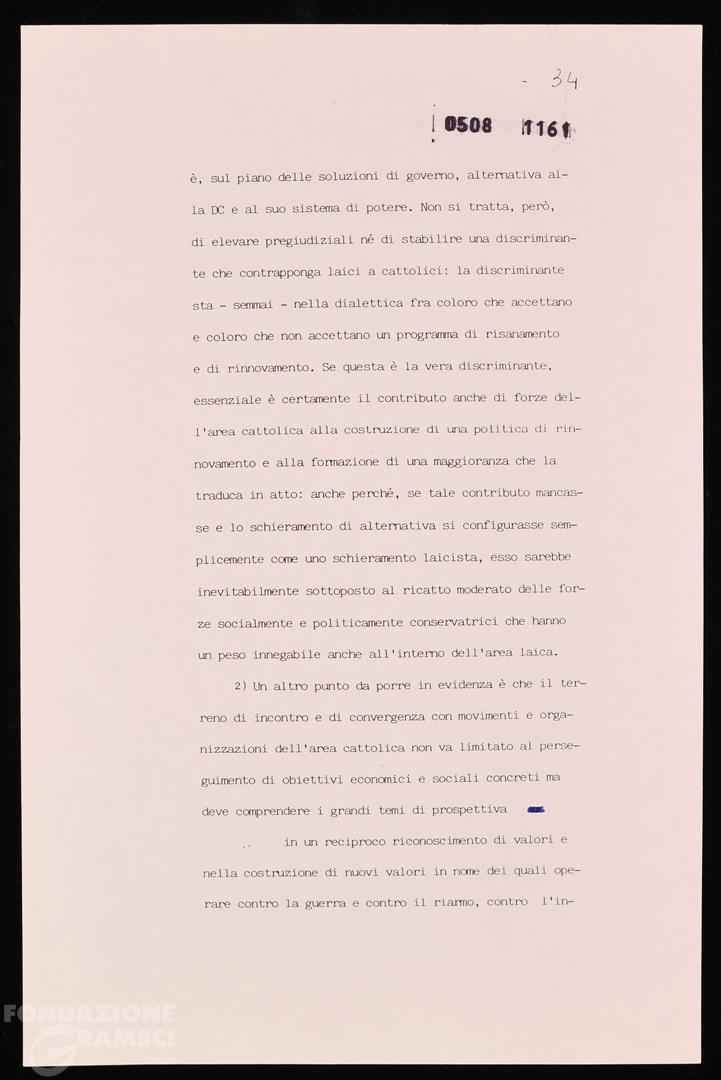 - 34

0508 1161

è, sul piano delle soluzioni di governo, alternativa alla DC e al suo sistema di potere. Non si tratta, però, di elevare pregiudiziali né di stabilire una discriminante che contrapponga laici a cattolici: la discriminante sta - semmai - nella dialettica fra coloro che accettano e coloro che non accettano un programma di risanamento e di rinnovamento. Se questa è la vera discriminante, essenziale è certamente il contributo anche di forze dell'area cattolica alla costruzione di una politica di rinnovamento e alla formazione di una maggioranza che la traduca in atto: anche perché, se tale contributo mancasse e lo schieramento di alternativa si configurasse semplicemente come uno schieramento laicista, esso sarebbe inevitabilmente sottoposto al ricatto moderato delle forze socialmente e politicamente conservatrici che hanno un peso innegabile anche all'interno dell'area laica.

2) Un altro punto da porre in evidenza è che il terreno di incontro e di convergenza con movimenti e organizzazioni dell'area cattolica non va limitato al perseguimento di obiettivi economici e sociali concreti ma deve comprendere i grandi temi di prospettiva

.. in un reciproco riconoscimento di valori e nella costruzione di nuovi valori in nome dei quali operare contro la guerra e contro il riarmo, contro l'in-

FONDAZIONE GRAMSCI